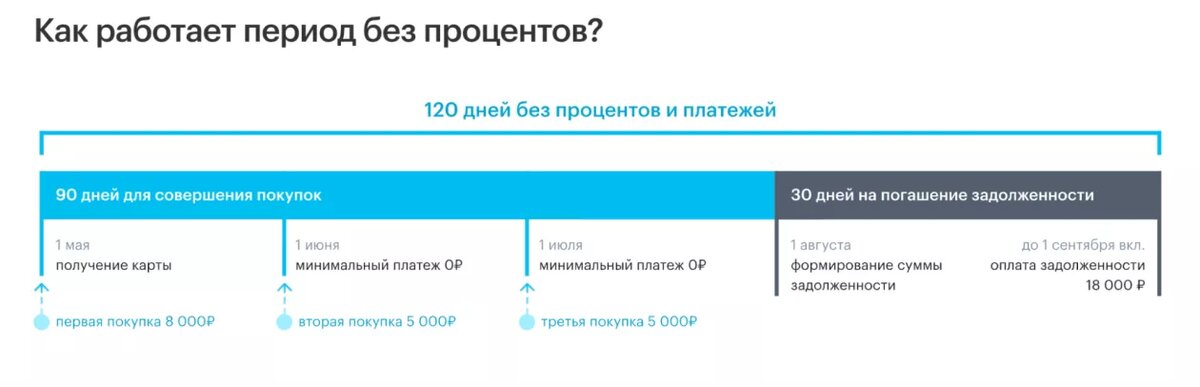 Как работает период без процентов?

120 дней без процентов и платежей

90 дней для совершения покупок

30 дней на погашение задолженности

1 мая
получение карты

1 июня
минимальный платеж 0₽

1 июля
минимальный платеж 0₽

1 августа
формирование суммы задолженности

до 1 сентября вкл.
оплата задолженности
18 000 ₽

первая покупка 8 000₽

вторая покупка 5 000₽

третья покупка 5 000₽